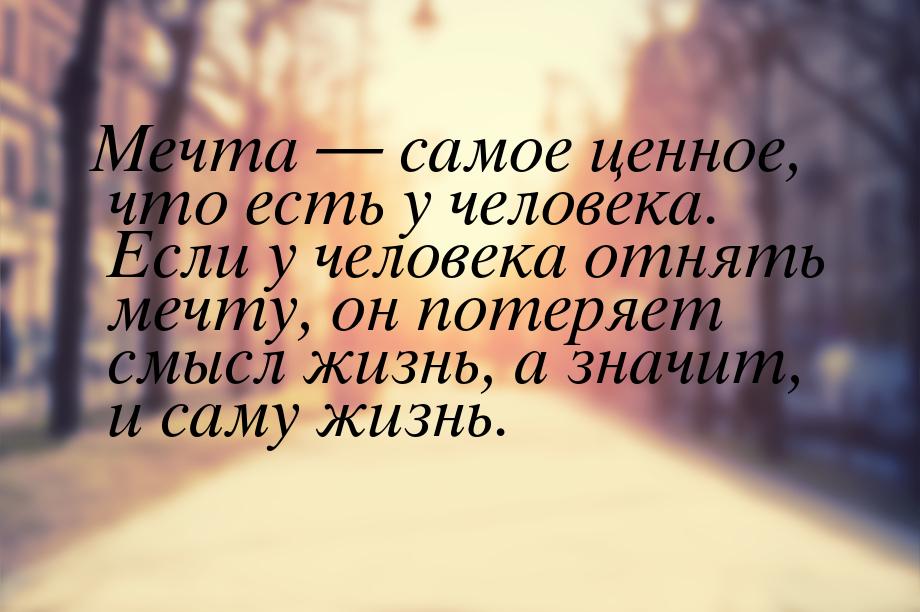 Мечта — самое ценное, что есть у человека. Если у человека отнять мечту, он потеряет смысл жизнь, а значит, и саму жизнь.